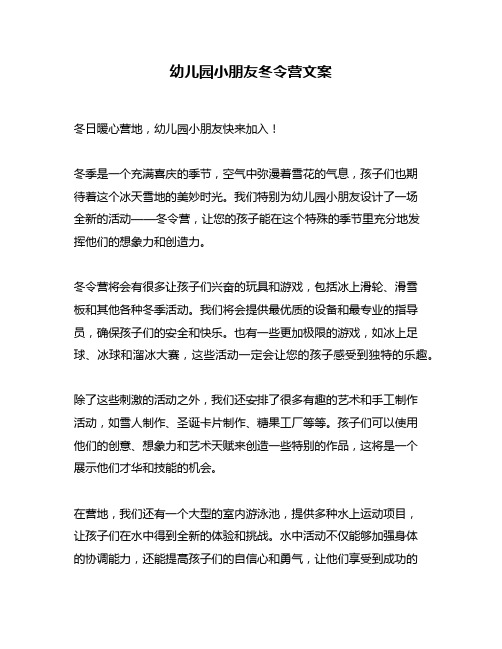 幼儿园小朋友冬令营文案

冬日暖心营地，幼儿园小朋友快来加入！

冬季是一个充满喜庆的季节，空气中弥漫着雪花的气息，孩子们也期待着这个冰天雪地的美妙时光。我们特别为幼儿园小朋友设计了一场全新的活动——冬令营，让您的孩子能在这个特殊的季节里充分地发挥他们的想象力和创造力。

冬令营将会有很多让孩子们兴奋的玩具和游戏，包括冰上滑轮、滑雪板和其他各种冬季活动。我们将会提供最优质的设备和最专业的指导员，确保孩子们的安全和快乐。也有一些更加极限的游戏，如冰上足球、冰球和溜冰大赛，这些活动一定会让您的孩子感受到独特的乐趣。

除了这些刺激的活动之外，我们还安排了很多有趣的艺术和手工制作活动，如雪人制作、圣诞卡片制作、糖果工厂等等。孩子们可以使用他们的创意、想象力和艺术天赋来创造一些特别的作品，这将是一个展示他们才华和技能的机会。

在营地，我们还有一个大型的室内游泳池，提供多种水上运动项目，让孩子们在水中得到全新的体验和挑战。水中活动不仅能够加强身体的协调能力，还能提高孩子们的自信心和勇气，让他们享受到成功的